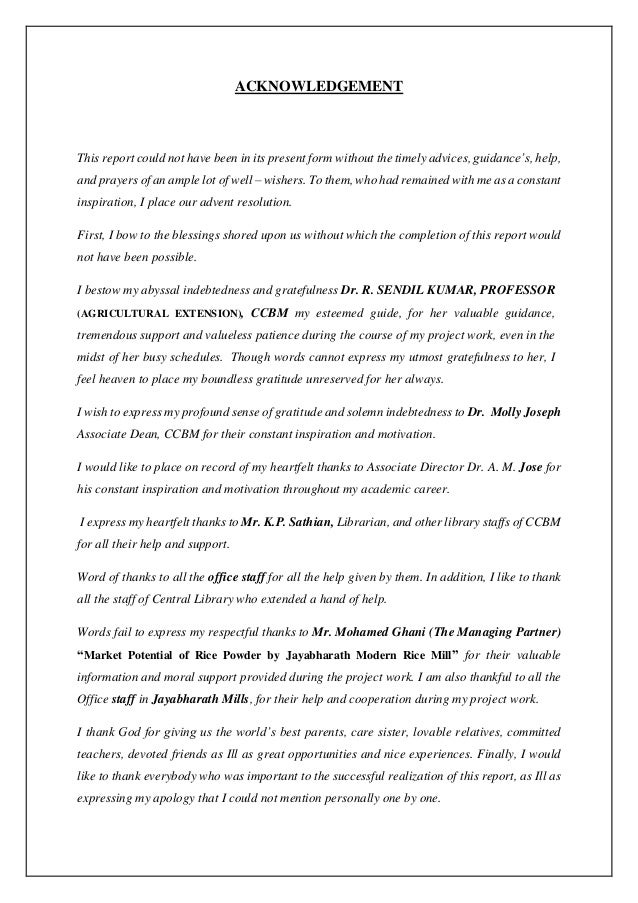 ACKNOWLEDGEMENT

This report could not have been in its present form without the timely advices, guidance's, help, and prayers of an ample lot of well – wishers. To them, who had remained with me as a constant inspiration, I place our advent resolution.

First, I bow to the blessings shored upon us without which the completion of this report would not have been possible.

I bestow my abyssal indebtedness and gratefulness Dr. R. SENDIL KUMAR, PROFESSOR (AGRICULTURAL EXTENSION), CCBM my esteemed guide, for her valuable guidance, tremendous support and valueless patience during the course of my project work, even in the midst of her busy schedules. Though words cannot express my utmost gratefulness to her, I feel heaven to place my boundless gratitude unreserved for her always.

I wish to express my profound sense of gratitude and solemn indebtedness to Dr. Molly Joseph Associate Dean, CCBM for their constant inspiration and motivation.

I would like to place on record of my heartfelt thanks to Associate Director Dr. A. M. Jose for his constant inspiration and motivation throughout my academic career.

I express my heartfelt thanks to Mr. K.P. Sathian, Librarian, and other library staffs of CCBM for all their help and support.

Word of thanks to all the office staff for all the help given by them. In addition, I like to thank all the staff of Central Library who extended a hand of help.

Words fail to express my respectful thanks to Mr. Mohamed Ghani (The Managing Partner) "Market Potential of Rice Powder by Jayabharath Modern Rice Mill" for their valuable information and moral support provided during the project work. I am also thankful to all the Office staff in Jayabharath Mills, for their help and cooperation during my project work.

I thank God for giving us the world's best parents, care sister, lovable relatives, committed teachers, devoted friends as Ill as great opportunities and nice experiences. Finally, I would like to thank everybody who was important to the successful realization of this report, as Ill as expressing my apology that I could not mention personally one by one.